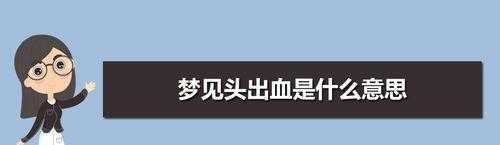 梦见头出血是什么意思